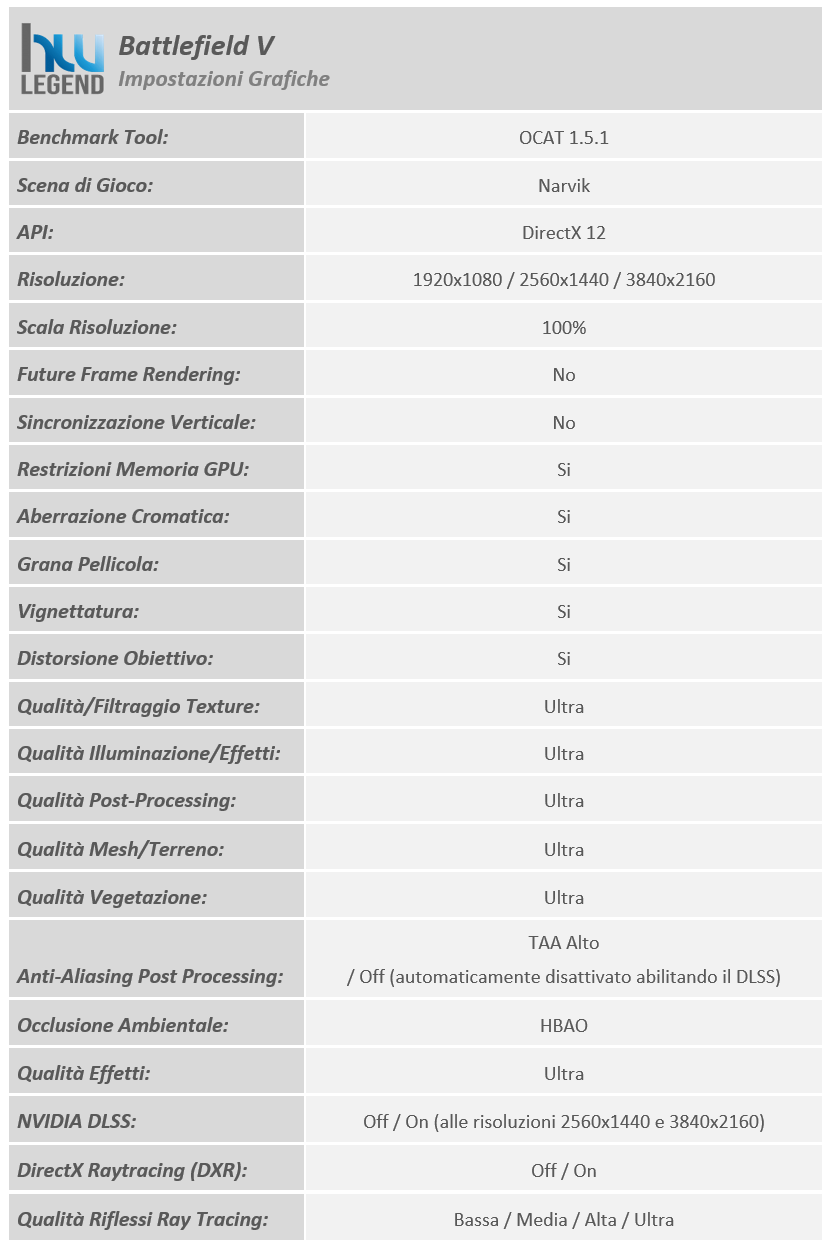 hw LEGEND

Battlefield V
Impostazioni Grafiche

| | |
|---|---|
| Benchmark Tool: | OCAT 1.5.1 |
| Scena di Gioco: | Narvik |
| API: | DirectX 12 |
| Risoluzione: | 1920x1080 / 2560x1440 / 3840x2160 |
| Scala Risoluzione: | 100% |
| Future Frame Rendering: | No |
| Sincronizzazione Verticale: | No |
| Restrizioni Memoria GPU: | Si |
| Aberrazione Cromatica: | Si |
| Grana Pellicola: | Si |
| Vignettatura: | Si |
| Distorsione Obiettivo: | Si |
| Qualità/Filtraggio Texture: | Ultra |
| Qualità Illuminazione/Effetti: | Ultra |
| Qualità Post-Processing: | Ultra |
| Qualità Mesh/Terreno: | Ultra |
| Qualità Vegetazione: | Ultra |
| Anti-Aliasing Post Processing: | TAA Alto / Off (automaticamente disattivato abilitando il DLSS) |
| Occlusione Ambientale: | HBAO |
| Qualità Effetti: | Ultra |
| NVIDIA DLSS: | Off / On (alle risoluzioni 2560x1440 e 3840x2160) |
| DirectX Raytracing (DXR): | Off / On |
| Qualità Riflessi Ray Tracing: | Bassa / Media / Alta / Ultra |